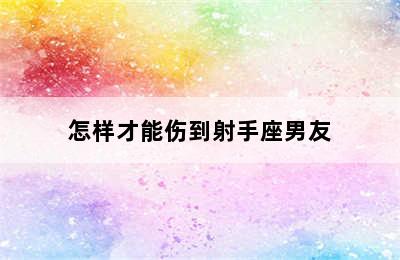 怎样才能伤到射手座男友